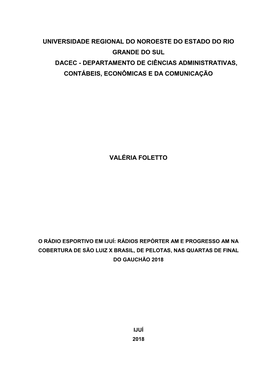 UNIVERSIDADE REGIONAL DO NOROESTE DO ESTADO DO RIO GRANDE DO SUL
DACEC - DEPARTAMENTO DE CIÊNCIAS ADMINISTRATIVAS, CONTÁBEIS, ECONÔMICAS E DA COMUNICAÇÃO

VALÉRIA FOLETTO

O RÁDIO ESPORTIVO EM IJUÍ: RÁDIOS REPÓRTER AM E PROGRESSO AM NA COBERTURA DE SÃO LUIZ X BRASIL, DE PELOTAS, NAS QUARTAS DE FINAL DO GAUCHÃO 2018

IJUÍ
2018